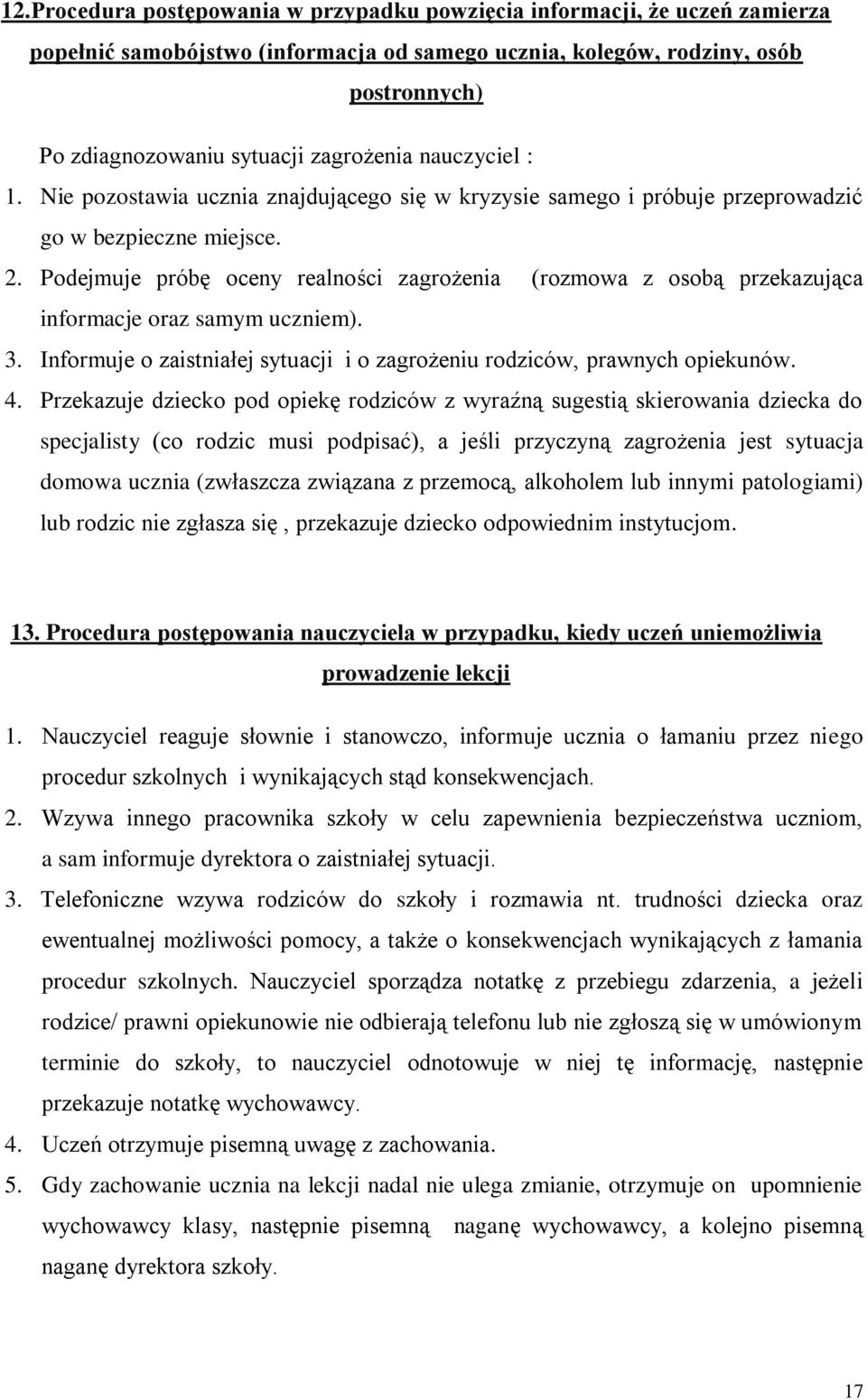 12.Procedura postępowania w przypadku powzięcia informacji, że uczeń zamierza popełnić samobójstwo (informacja od samego ucznia, kolegów, rodziny, osób postronnych)

Po zdiagnozowaniu sytuacji zagrożenia nauczyciel :

1. Nie pozostawia ucznia znajdującego się w kryzysie samego i próbuje przeprowadzić go w bezpieczne miejsce.
2. Podejmuje próbę oceny realności zagrożenia (rozmowa z osobą przekazująca informacje oraz samym uczniem).
3. Informuje o zaistniałej sytuacji i o zagrożeniu rodziców, prawnych opiekunów.
4. Przekazuje dziecko pod opiekę rodziców z wyraźną sugestią skierowania dziecka do specjalisty (co rodzic musi podpisać), a jeśli przyczyną zagrożenia jest sytuacja domowa ucznia (zwłaszcza związana z przemocą, alkoholem lub innymi patologiami) lub rodzic nie zgłasza się , przekazuje dziecko odpowiednim instytucjom.

13. Procedura postępowania nauczyciela w przypadku, kiedy uczeń uniemożliwia prowadzenie lekcji

1. Nauczyciel reaguje słownie i stanowczo, informuje ucznia o łamaniu przez niego procedur szkolnych i wynikających stąd konsekwencjach.
2. Wzywa innego pracownika szkoły w celu zapewnienia bezpieczeństwa uczniom, a sam informuje dyrektora o zaistniałej sytuacji.
3. Telefoniczne wzywa rodziców do szkoły i rozmawia nt. trudności dziecka oraz ewentualnej możliwości pomocy, a także o konsekwencjach wynikających z łamania procedur szkolnych. Nauczyciel sporządza notatkę z przebiegu zdarzenia, a jeżeli rodzice/ prawni opiekunowie nie odbierają telefonu lub nie zgłoszą się w umówionym terminie do szkoły, to nauczyciel odnotowuje w niej tę informację, następnie przekazuje notatkę wychowawcy.
4. Uczeń otrzymuje pisemną uwagę z zachowania.
5. Gdy zachowanie ucznia na lekcji nadal nie ulega zmianie, otrzymuje on upomnienie wychowawcy klasy, następnie pisemną naganę wychowawcy, a kolejno pisemną naganę dyrektora szkoły.

17